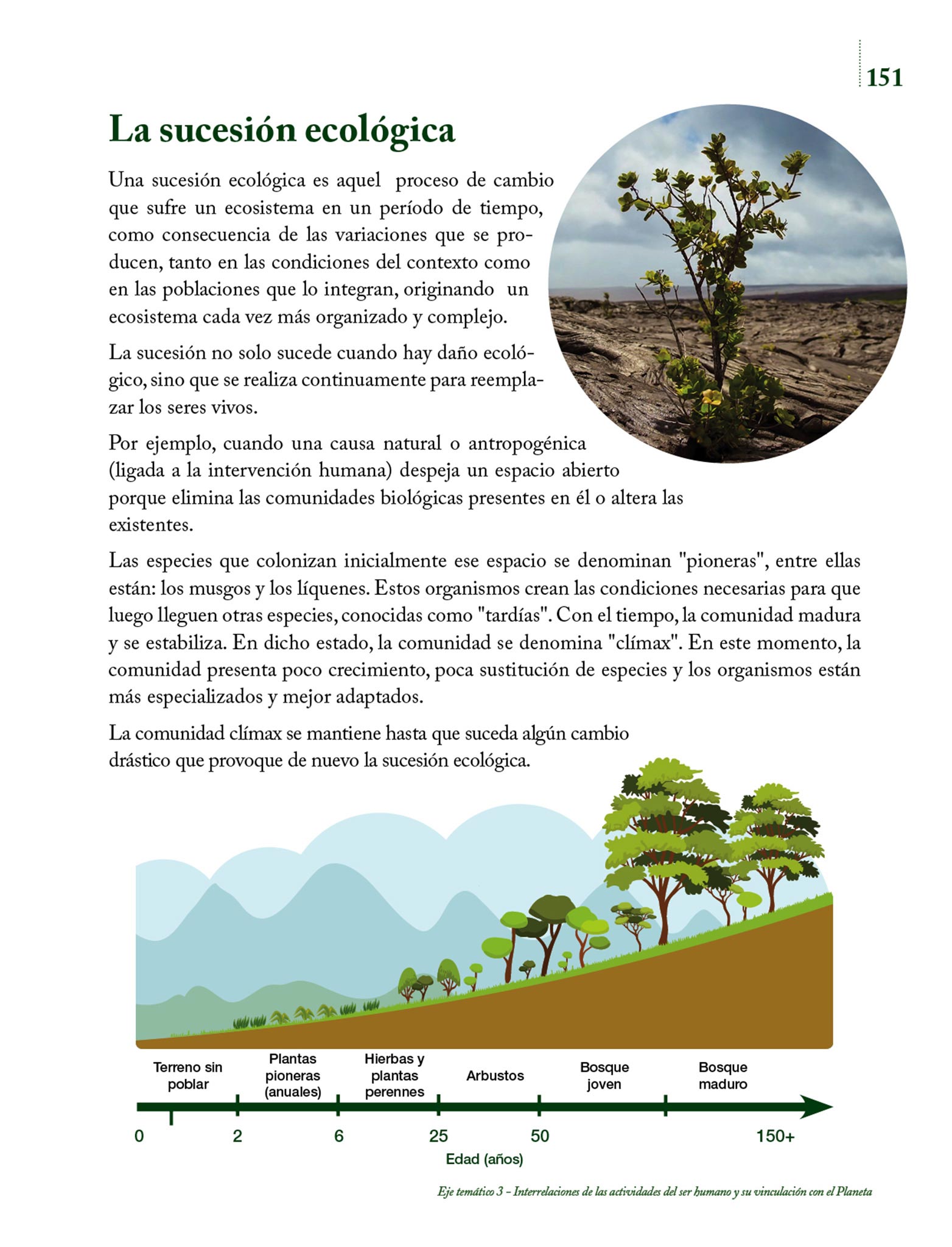 151

La sucesión ecológica

Una sucesión ecológica es aquel proceso de cambio que sufre un ecosistema en un período de tiempo, como consecuencia de las variaciones que se producen, tanto en las condiciones del contexto como en las poblaciones que lo integran, originando un ecosistema cada vez más organizado y complejo.

La sucesión no solo sucede cuando hay daño ecológico, sino que se realiza continuamente para reemplazar los seres vivos.

Por ejemplo, cuando una causa natural o antropogénica (ligada a la intervención humana) despeja un espacio abierto porque elimina las comunidades biológicas presentes en él o altera las existentes.

Las especies que colonizan inicialmente ese espacio se denominan "pioneras", entre ellas están: los musgos y los líquenes. Estos organismos crean las condiciones necesarias para que luego lleguen otras especies, conocidas como "tardías". Con el tiempo, la comunidad madura y se estabiliza. En dicho estado, la comunidad se denomina "clímax". En este momento, la comunidad presenta poco crecimiento, poca sustitución de especies y los organismos están más especializados y mejor adaptados.

La comunidad clímax se mantiene hasta que suceda algún cambio drástico que provoque de nuevo la sucesión ecológica.

Terreno sin poblar
Plantas pioneras (anuales)
Hierbas y plantas perennes
Arbustos
Bosque joven
Bosque maduro

0
2
6
25
50
150+
Edad (años)

Eje temático 3 - Interrelaciones de las actividades del ser humano y su vinculación con el Planeta